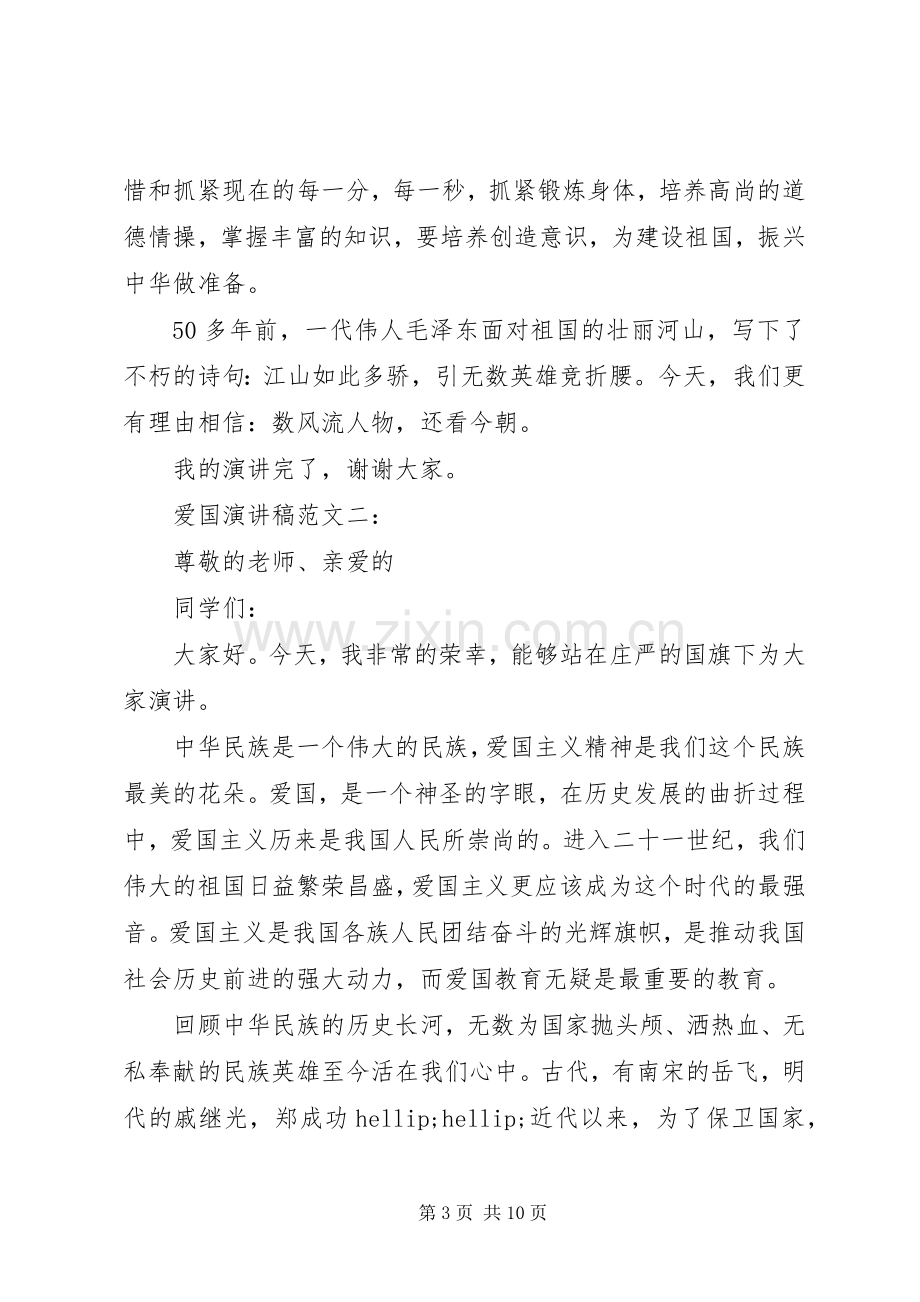 惜和抓紧现在的每一分，每一秒，抓紧锻炼身体，培养高尚的道德情操，掌握丰富的知识，要培养创造意识，为建设祖国，振兴中华做准备。

50多年前，一代伟人毛泽东面对祖国的壮丽河山，写下了不朽的诗句：江山如此多骄，引无数英雄竞折腰。今天，我们更有理由相信：数风流人物，还看今朝。

我的演讲完了，谢谢大家。

爱国演讲稿范文二：

尊敬的老师、亲爱的

同学们：

大家好。今天，我非常的荣幸，能够站在庄严的国旗下为大家演讲。

中华民族是一个伟大的民族，爱国主义精神是我们这个民族最美的花朵。爱国，是一个神圣的字眼，在历史发展的曲折过程中，爱国主义历来是我国人民所崇尚的。进入二十一世纪，我们伟大的祖国日益繁荣昌盛，爱国主义更应该成为这个时代的最强音。爱国主义是我国各族人民团结奋斗的光辉旗帜，是推动我国社会历史前进的强大动力，而爱国教育无疑是最重要的教育。

回顾中华民族的历史长河，无数为国家抛头颅、洒热血、无私奉献的民族英雄至今活在我们心中。古代，有南宋的岳飞，明代的戚继光，郑成功hellip;hellip;近代以来，为了保卫国家，

第3页 共10页

www.zixin.com.cn